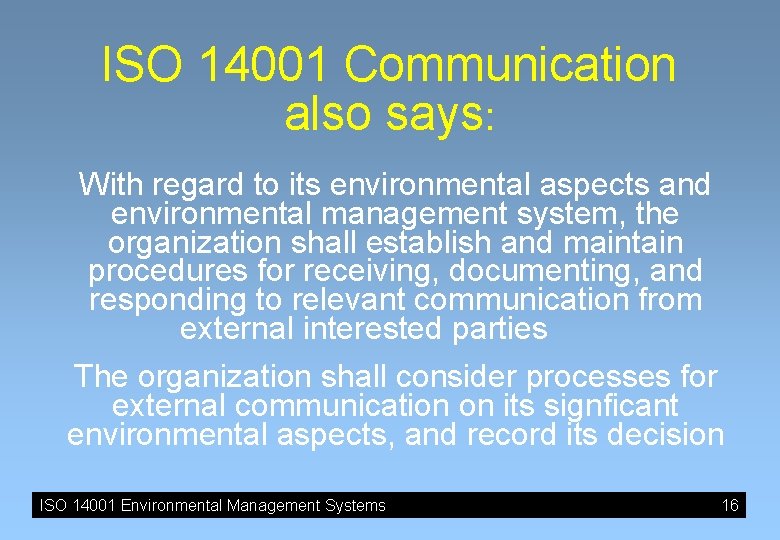 ISO 14001 Communication also says:

With regard to its environmental aspects and environmental management system, the organization shall establish and maintain procedures for receiving, documenting, and responding to relevant communication from external interested parties

The organization shall consider processes for external communication on its signficant environmental aspects, and record its decision

ISO 14001 Environmental Management Systems

16